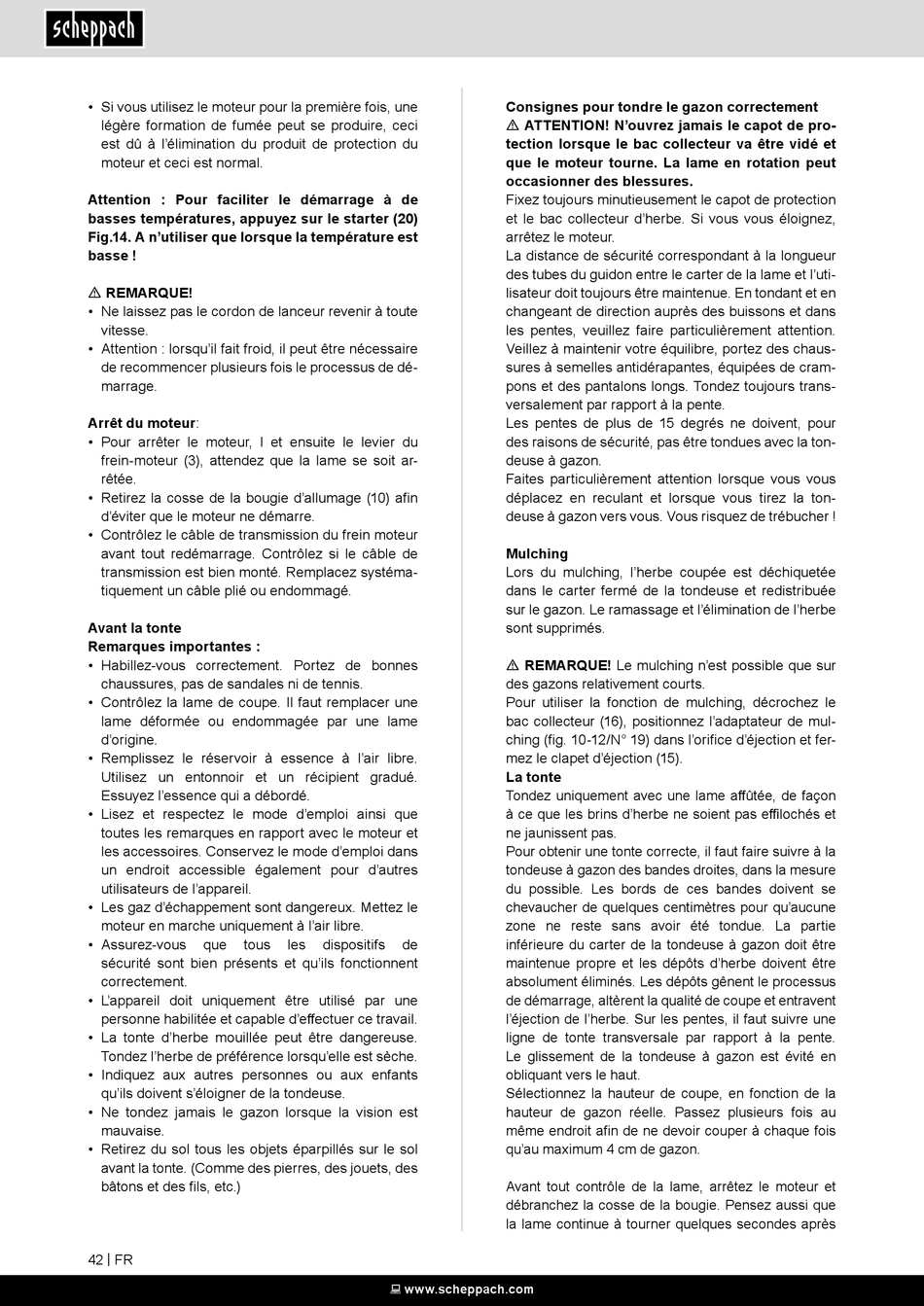 scheppach

• Si vous utilisez le moteur pour la première fois, une légère formation de fumée peut se produire, ceci est dû à l'élimination du produit de protection du moteur et ceci est normal.

Attention : Pour faciliter le démarrage à de basses températures, appuyez sur le starter (20) Fig.14. A n'utiliser que lorsque la température est basse !

⚠ REMARQUE!
• Ne laissez pas le cordon de lanceur revenir à toute vitesse.
• Attention : lorsqu'il fait froid, il peut être nécessaire de recommencer plusieurs fois le processus de démarrage.

Arrêt du moteur:
• Pour arrêter le moteur, l et ensuite le levier du frein-moteur (3), attendez que la lame se soit arrêtée.
• Retirez la cosse de la bougie d'allumage (10) afin d'éviter que le moteur ne démarre.
• Contrôlez le câble de transmission du frein moteur avant tout redémarrage. Contrôlez si le câble de transmission est bien monté. Remplacez systématiquement un câble plié ou endommagé.

Avant la tonte
Remarques importantes :
• Habillez-vous correctement. Portez de bonnes chaussures, pas de sandales ni de tennis.
• Contrôlez la lame de coupe. Il faut remplacer une lame déformée ou endommagée par une lame d'origine.
• Remplissez le réservoir à essence à l'air libre. Utilisez un entonnoir et un récipient gradué. Essuyez l'essence qui a débordé.
• Lisez et respectez le mode d'emploi ainsi que toutes les remarques en rapport avec le moteur et les accessoires. Conservez le mode d'emploi dans un endroit accessible également pour d'autres utilisateurs de l'appareil.
• Les gaz d'échappement sont dangereux. Mettez le moteur en marche uniquement à l'air libre.
• Assurez-vous que tous les dispositifs de sécurité sont bien présents et qu'ils fonctionnent correctement.
• L'appareil doit uniquement être utilisé par une personne habilitée et capable d'effectuer ce travail.
• La tonte d'herbe mouillée peut être dangereuse. Tondez l'herbe de préférence lorsqu'elle est sèche.
• Indiquez aux autres personnes ou aux enfants qu'ils doivent s'éloigner de la tondeuse.
• Ne tondez jamais le gazon lorsque la vision est mauvaise.
• Retirez du sol tous les objets éparpillés sur le sol avant la tonte. (Comme des pierres, des jouets, des bâtons et des fils, etc.)

Consignes pour tondre le gazon correctement
⚠ ATTENTION! N'ouvrez jamais le capot de protection lorsque le bac collecteur va être vidé et que le moteur tourne. La lame en rotation peut occasionner des blessures.
Fixez toujours minutieusement le capot de protection et le bac collecteur d'herbe. Si vous vous éloignez, arrêtez le moteur.
La distance de sécurité correspondant à la longueur des tubes du guidon entre le carter de la lame et l'utilisateur doit toujours être maintenue. En tondant et en changeant de direction auprès des buissons et dans les pentes, veuillez faire particulièrement attention.
Veillez à maintenir votre équilibre, portez des chaussures à semelles antidérapantes, équipées de crampons et des pantalons longs. Tondez toujours transversalement par rapport à la pente.
Les pentes de plus de 15 degrés ne doivent, pour des raisons de sécurité, pas être tondues avec la tondeuse à gazon.
Faites particulièrement attention lorsque vous vous déplacez en reculant et lorsque vous tirez la tondeuse à gazon vers vous. Vous risquez de trébucher !

Mulching
Lors du mulching, l'herbe coupée est déchiquetée dans le carter fermé de la tondeuse et redistribuée sur le gazon. Le ramassage et l'élimination de l'herbe sont supprimés.

⚠ REMARQUE! Le mulching n'est possible que sur des gazons relativement courts.
Pour utiliser la fonction de mulching, décrochez le bac collecteur (16), positionnez l'adaptateur de mulching (fig. 10-12/N° 19) dans l'orifice d'éjection et fermez le clapet d'éjection (15).
La tonte
Tondez uniquement avec une lame affûtée, de façon à ce que les brins d'herbe ne soient pas effilochés et ne jaunissent pas.
Pour obtenir une tonte correcte, il faut faire suivre à la tondeuse à gazon des bandes droites, dans la mesure du possible. Les bords de ces bandes doivent se chevaucher de quelques centimètres pour qu'aucune zone ne reste sans avoir été tondue. La partie inférieure du carter de la tondeuse à gazon doit être maintenue propre et les dépôts d'herbe doivent être absolument éliminés. Les dépôts gênent le processus de démarrage, altèrent la qualité de coupe et entravent l'éjection de l'herbe. Sur les pentes, il faut suivre une ligne de tonte transversale par rapport à la pente. Le glissement de la tondeuse à gazon est évité en obliquant vers le haut.
Sélectionnez la hauteur de coupe, en fonction de la hauteur de gazon réelle. Passez plusieurs fois au même endroit afin de ne devoir couper à chaque fois qu'au maximum 4 cm de gazon.

Avant tout contrôle de la lame, arrêtez le moteur et débranchez la cosse de la bougie. Pensez aussi que la lame continue à tourner quelques secondes après

42 | FR

www.scheppach.com